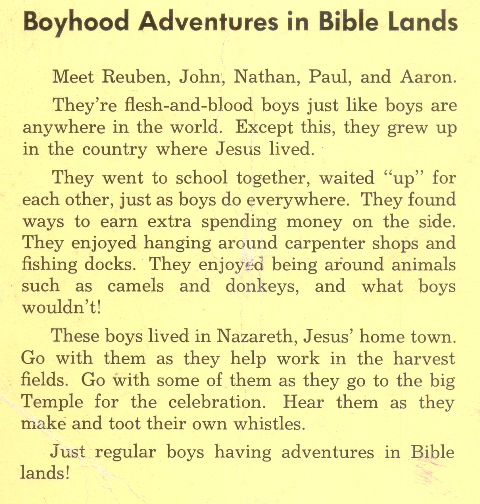 Boyhood Adventures in Bible Lands

Meet Reuben, John, Nathan, Paul, and Aaron.

They're flesh-and-blood boys just like boys are anywhere in the world. Except this, they grew up in the country where Jesus lived.

They went to school together, waited "up" for each other, just as boys do everywhere. They found ways to earn extra spending money on the side. They enjoyed hanging around carpenter shops and fishing docks. They enjoyed being around animals such as camels and donkeys, and what boys wouldn't!

These boys lived in Nazareth, Jesus' home town. Go with them as they help work in the harvest fields. Go with some of them as they go to the big Temple for the celebration. Hear them as they make and toot their own whistles.

Just regular boys having adventures in Bible lands!